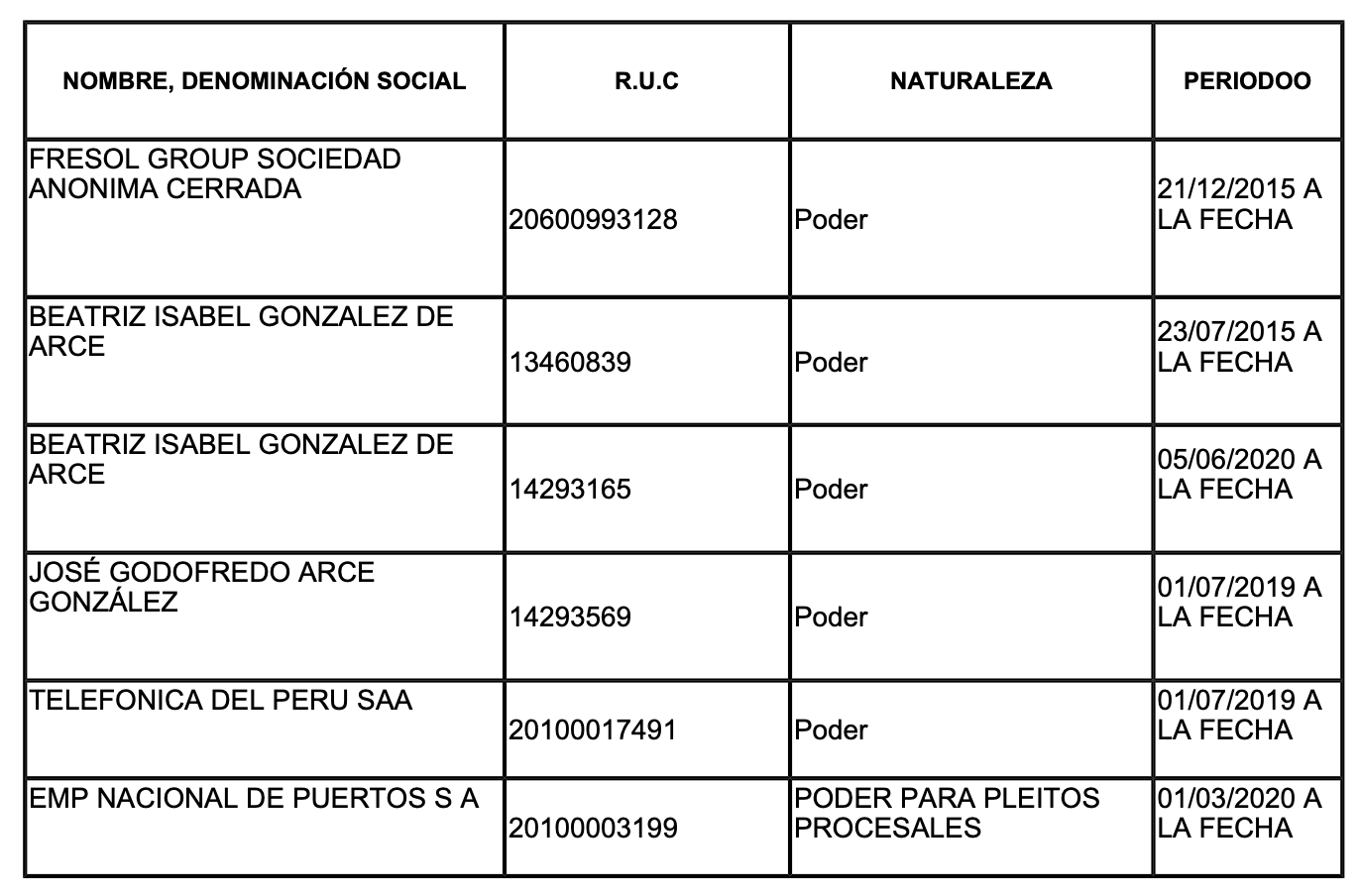 | NOMBRE, DENOMINACIÓN SOCIAL | R.U.C | NATURALEZA | PERIODOO |
|---|---|---|---|
| FRESOL GROUP SOCIEDAD ANONIMA CERRADA | 20600993128 | Poder | 21/12/2015 A LA FECHA |
| BEATRIZ ISABEL GONZALEZ DE ARCE | 13460839 | Poder | 23/07/2015 A LA FECHA |
| BEATRIZ ISABEL GONZALEZ DE ARCE | 14293165 | Poder | 05/06/2020 A LA FECHA |
| JOSÉ GODOFREDO ARCE GONZÁLEZ | 14293569 | Poder | 01/07/2019 A LA FECHA |
| TELEFONICA DEL PERU SAA | 20100017491 | Poder | 01/07/2019 A LA FECHA |
| EMP NACIONAL DE PUERTOS S A | 20100003199 | PODER PARA PLEITOS PROCESALES | 01/03/2020 A LA FECHA |